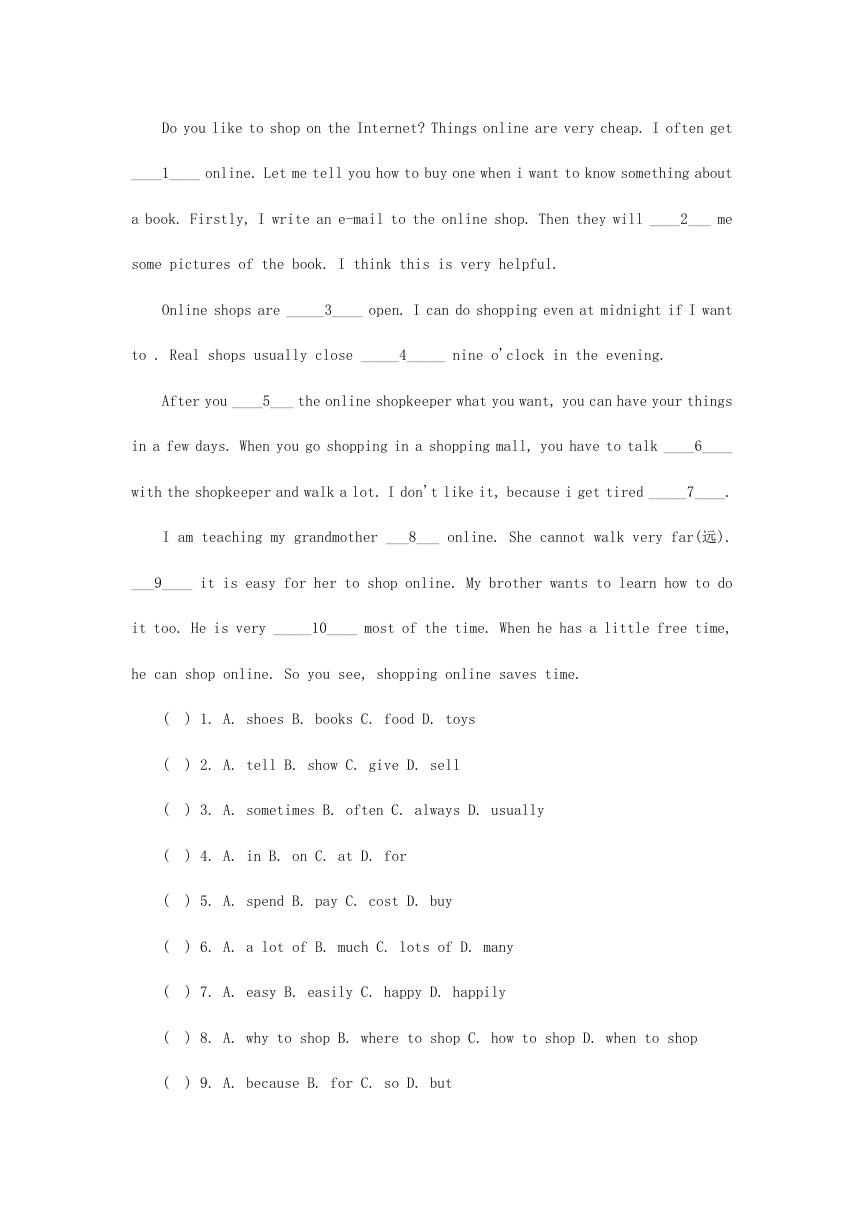 Do you like to shop on the Internet? Things online are very cheap. I often get ____1____ online. Let me tell you how to buy one when i want to know something about a book. Firstly, I write an e-mail to the online shop. Then they will ____2___ me some pictures of the book. I think this is very helpful.

Online shops are _____3____ open. I can do shopping even at midnight if I want to . Real shops usually close _____4_____ nine o'clock in the evening.

After you ____5___ the online shopkeeper what you want, you can have your things in a few days. When you go shopping in a shopping mall, you have to talk ____6____ with the shopkeeper and walk a lot. I don't like it, because i get tired _____7____.

I am teaching my grandmother ___8___ online. She cannot walk very far(远). ___9____ it is easy for her to shop online. My brother wants to learn how to do it too. He is very _____10____ most of the time. When he has a little free time, he can shop online. So you see, shopping online saves time.

( ) 1. A. shoes B. books C. food D. toys

( ) 2. A. tell B. show C. give D. sell

( ) 3. A. sometimes B. often C. always D. usually

( ) 4. A. in B. on C. at D. for

( ) 5. A. spend B. pay C. cost D. buy

( ) 6. A. a lot of B. much C. lots of D. many

( ) 7. A. easy B. easily C. happy D. happily

( ) 8. A. why to shop B. where to shop C. how to shop D. when to shop

( ) 9. A. because B. for C. so D. but